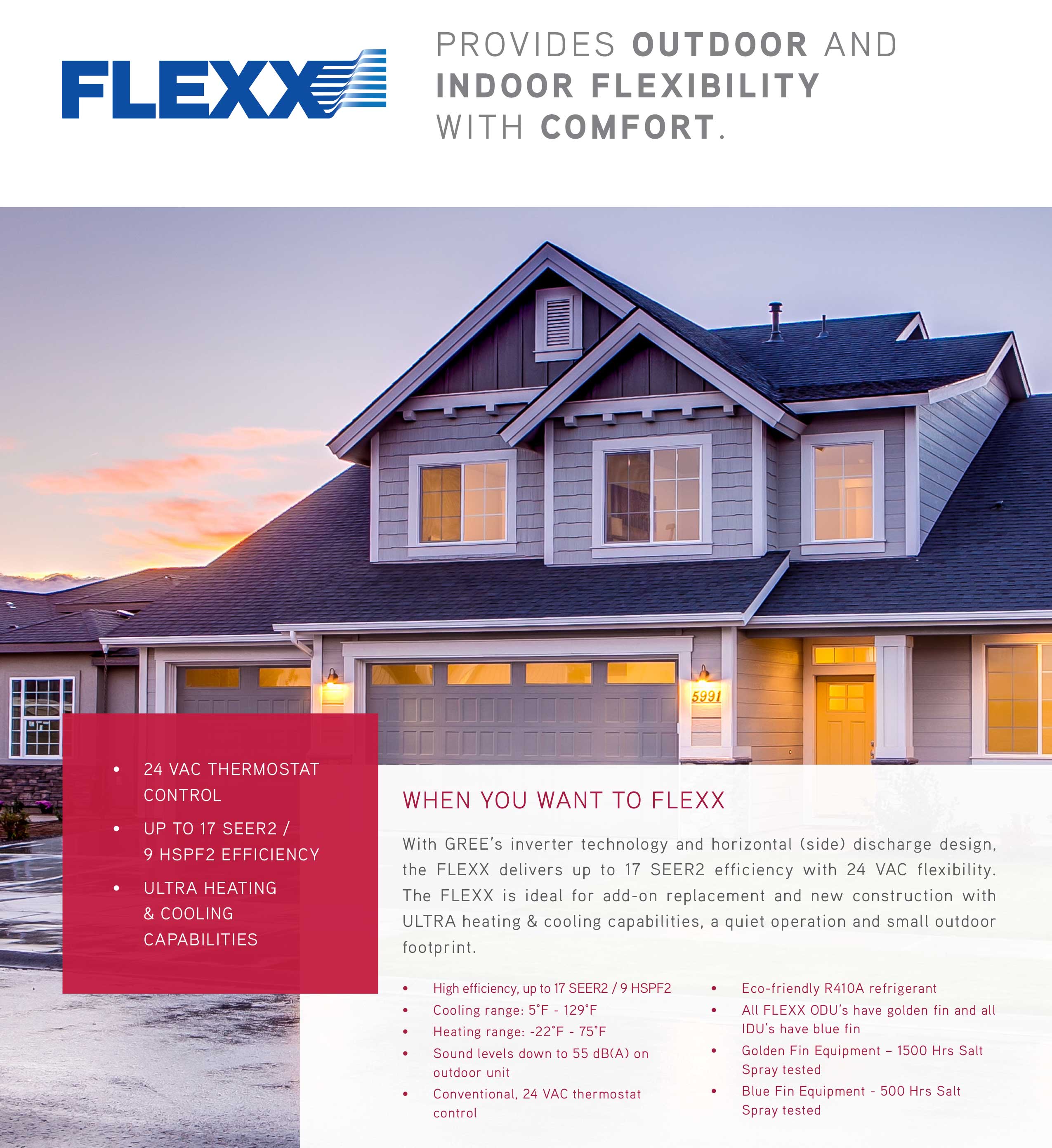 FLEXX

PROVIDES OUTDOOR AND INDOOR FLEXIBILITY WITH COMFORT.

5991

• 24 VAC THERMOSTAT CONTROL
• UP TO 17 SEER2 / 9 HSPF2 EFFICIENCY
• ULTRA HEATING & COOLING CAPABILITIES

WHEN YOU WANT TO FLEXX

With GREE's inverter technology and horizontal (side) discharge design, the FLEXX delivers up to 17 SEER2 efficiency with 24 VAC flexibility. The FLEXX is ideal for add-on replacement and new construction with ULTRA heating & cooling capabilities, a quiet operation and small outdoor footprint.

• High efficiency, up to 17 SEER2 / 9 HSPF2
• Cooling range: 5°F - 129°F
• Heating range: -22°F - 75°F
• Sound levels down to 55 dB(A) on outdoor unit
• Conventional, 24 VAC thermostat control

• Eco-friendly R410A refrigerant
• All FLEXX ODU's have golden fin and all IDU's have blue fin
• Golden Fin Equipment – 1500 Hrs Salt Spray tested
• Blue Fin Equipment - 500 Hrs Salt Spray tested